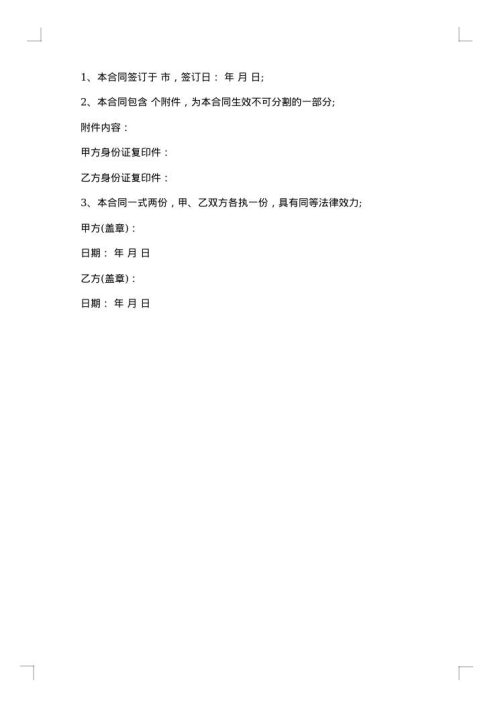 1、本合同签订于 市，签订日： 年 月 日;

2、本合同包含 个附件，为本合同生效不可分割的一部分;

附件内容：

甲方身份证复印件：

乙方身份证复印件：

3、本合同一式两份，甲、乙双方各执一份，具有同等法律效力;

甲方(盖章)：

日期： 年 月 日

乙方(盖章)：

日期： 年 月 日